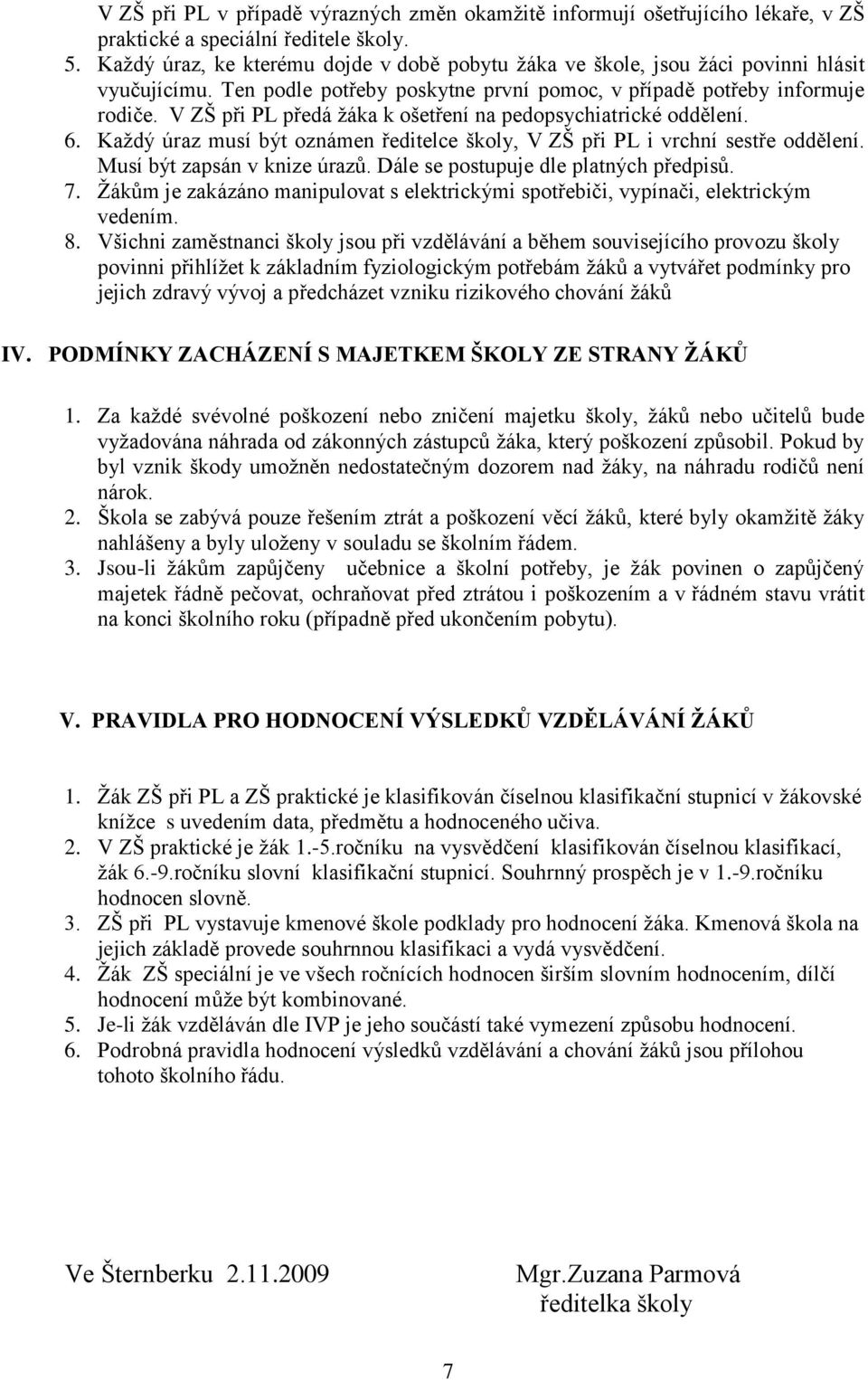 V ZŠ při PL v případě výrazných změn okamžitě informují ošetřujícího lékaře, v ZŠ praktické a speciální ředitele školy.
5. Každý úraz, ke kterému dojde v době pobytu žáka ve škole, jsou žáci povinni hlásit vyučujícímu. Ten podle potřeby poskytne první pomoc, v případě potřeby informuje rodiče. V ZŠ při PL předá žáka k ošetření na pedopsychiatrické oddělení.
6. Každý úraz musí být oznámen ředitelce školy, V ZŠ při PL i vrchní sestře oddělení. Musí být zapsán v knize úrazů. Dále se postupuje dle platných předpisů.
7. Žákům je zakázáno manipulovat s elektrickými spotřebiči, vypínači, elektrickým vedením.
8. Všichni zaměstnanci školy jsou při vzdělávání a během souvisejícího provozu školy povinni přihlížet k základním fyziologickým potřebám žáků a vytvářet podmínky pro jejich zdravý vývoj a předcházet vzniku rizikového chování žáků

IV. PODMÍNKY ZACHÁZENÍ S MAJETKEM ŠKOLY ZE STRANY ŽÁKŮ

1. Za každé svévolné poškození nebo zničení majetku školy, žáků nebo učitelů bude vyžadována náhrada od zákonných zástupců žáka, který poškození způsobil. Pokud by byl vznik škody umožněn nedostatečným dozorem nad žáky, na náhradu rodičů není nárok.
2. Škola se zabývá pouze řešením ztrát a poškození věcí žáků, které byly okamžitě žáky nahlášeny a byly uloženy v souladu se školním řádem.
3. Jsou-li žákům zapůjčeny učebnice a školní potřeby, je žák povinen o zapůjčený majetek řádně pečovat, ochraňovat před ztrátou i poškozením a v řádném stavu vrátit na konci školního roku (případně před ukončením pobytu).

V. PRAVIDLA PRO HODNOCENÍ VÝSLEDKŮ VZDĚLÁVÁNÍ ŽÁKŮ

1. Žák ZŠ při PL a ZŠ praktické je klasifikován číselnou klasifikační stupnicí v žákovské knížce s uvedením data, předmětu a hodnoceného učiva.
2. V ZŠ praktické je žák 1.-5.ročníku na vysvědčení klasifikován číselnou klasifikací, žák 6.-9.ročníku slovní klasifikační stupnicí. Souhrnný prospěch je v 1.-9.ročníku hodnocen slovně.
3. ZŠ při PL vystavuje kmenové škole podklady pro hodnocení žáka. Kmenová škola na jejich základě provede souhrnnou klasifikaci a vydá vysvědčení.
4. Žák ZŠ speciální je ve všech ročnících hodnocen širším slovním hodnocením, dílčí hodnocení může být kombinované.
5. Je-li žák vzděláván dle IVP je jeho součástí také vymezení způsobu hodnocení.
6. Podrobná pravidla hodnocení výsledků vzdělávání a chování žáků jsou přílohou tohoto školního řádu.

Ve Šternberku 2.11.2009

Mgr.Zuzana Parmová
ředitelka školy

7